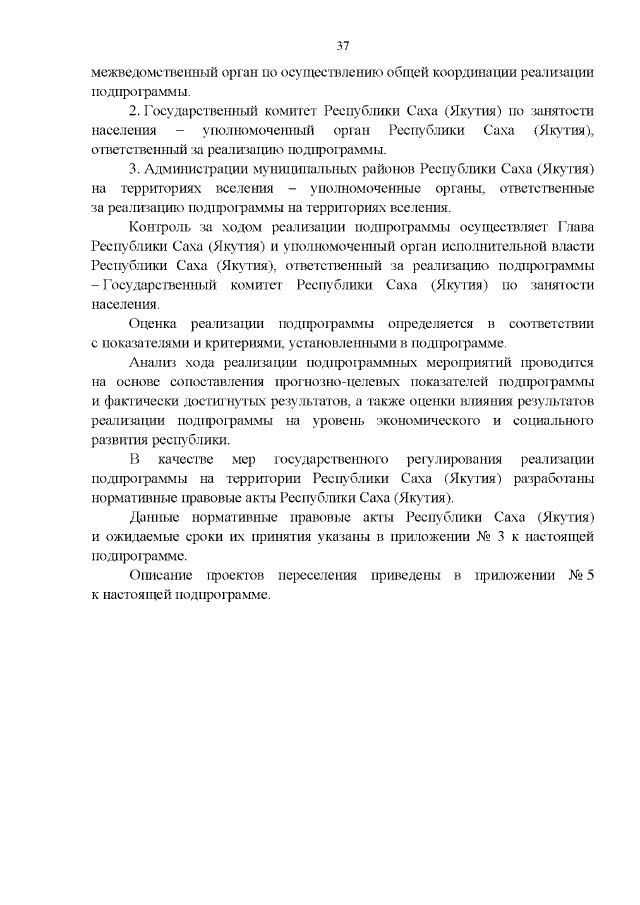 37

межведомственный орган по осуществлению общей координации реализации подпрограммы.

2. Государственный комитет Республики Саха (Якутия) по занятости населения – уполномоченный орган Республики Саха (Якутия), ответственный за реализацию подпрограммы.

3. Администрации муниципальных районов Республики Саха (Якутия) на территориях вселения – уполномоченные органы, ответственные за реализацию подпрограммы на территориях вселения.

Контроль за ходом реализации подпрограммы осуществляет Глава Республики Саха (Якутия) и уполномоченный орган исполнительной власти Республики Саха (Якутия), ответственный за реализацию подпрограммы – Государственный комитет Республики Саха (Якутия) по занятости населения.

Оценка реализации подпрограммы определяется в соответствии с показателями и критериями, установленными в подпрограмме.

Анализ хода реализации подпрограммных мероприятий проводится на основе сопоставления прогнозно-целевых показателей подпрограммы и фактически достигнутых результатов, а также оценки влияния результатов реализации подпрограммы на уровень экономического и социального развития республики.

В качестве мер государственного регулирования реализации подпрограммы на территории Республики Саха (Якутия) разработаны нормативные правовые акты Республики Саха (Якутия).

Данные нормативные правовые акты Республики Саха (Якутия) и ожидаемые сроки их принятия указаны в приложении № 3 к настоящей подпрограмме.

Описание проектов переселения приведены в приложении № 5 к настоящей подпрограмме.